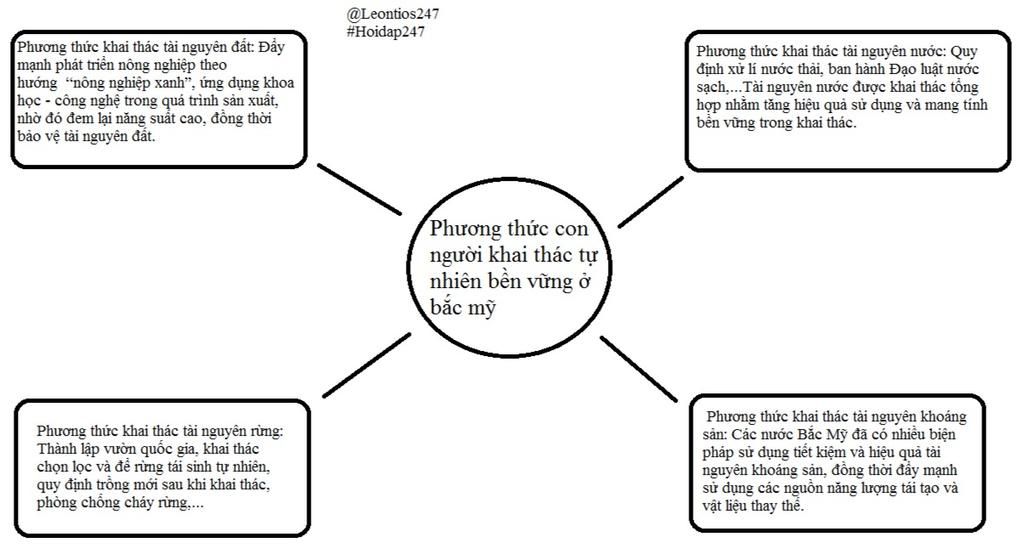 @Leontios247
#Hoidap247

Phương thức khai thác tài nguyên đất: Đẩy mạnh phát triển nông nghiệp theo hướng "nông nghiệp xanh", ứng dụng khoa học - công nghệ trong quá trình sản xuất, nhờ đó đem lại năng suất cao, đồng thời bảo vệ tài nguyên đất.

Phương thức khai thác tài nguyên nước: Quy định xử lí nước thải, ban hành Đạo luật nước sạch,...Tài nguyên nước được khai thác tổng hợp nhằm tăng hiệu quả sử dụng và mang tính bền vững trong khai thác.

Phương thức con người khai thác tự nhiên bền vững ở bắc mỹ

Phương thức khai thác tài nguyên rừng: Thành lập vườn quốc gia, khai thác chọn lọc và để rừng tái sinh tự nhiên, quy định trồng mới sau khi khai thác, phòng chống cháy rừng,...

Phương thức khai thác tài nguyên khoáng sản: Các nước Bắc Mỹ đã có nhiều biện pháp sử dụng tiết kiệm và hiệu quả tài nguyên khoáng sản, đồng thời đẩy mạnh sử dụng các nguồn năng lượng tái tạo và vật liệu thay thế.